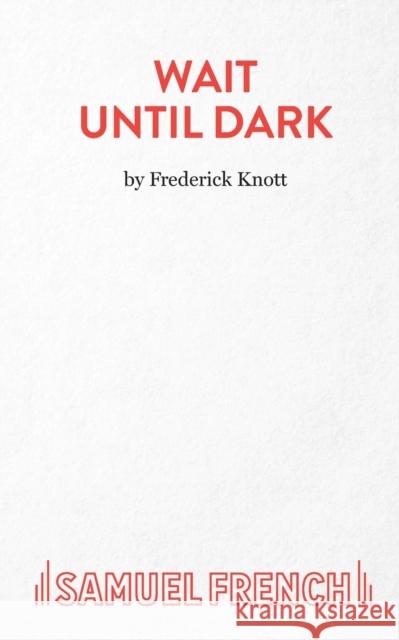 WAIT
UNTIL DARK

by Frederick Knott

SAMUEL FRENCH

Kraina Książek